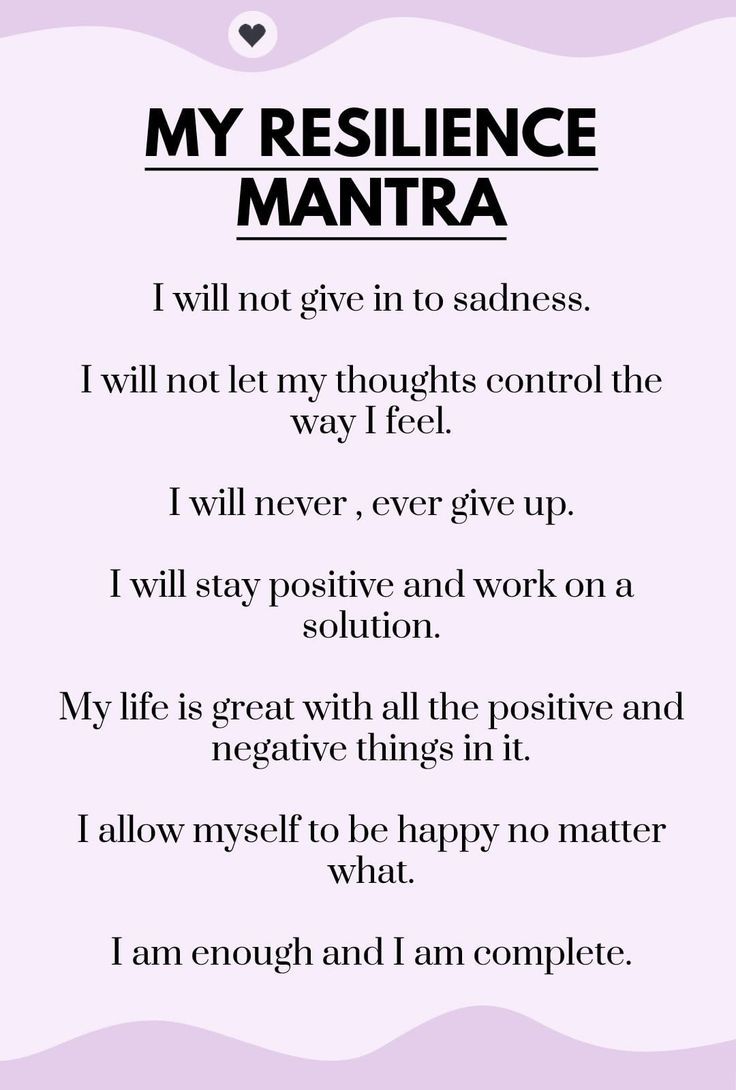 MY RESILIENCE MANTRA

I will not give in to sadness.

I will not let my thoughts control the way I feel.

I will never , ever give up.

I will stay positive and work on a solution.

My life is great with all the positive and negative things in it.

I allow myself to be happy no matter what.

I am enough and I am complete.